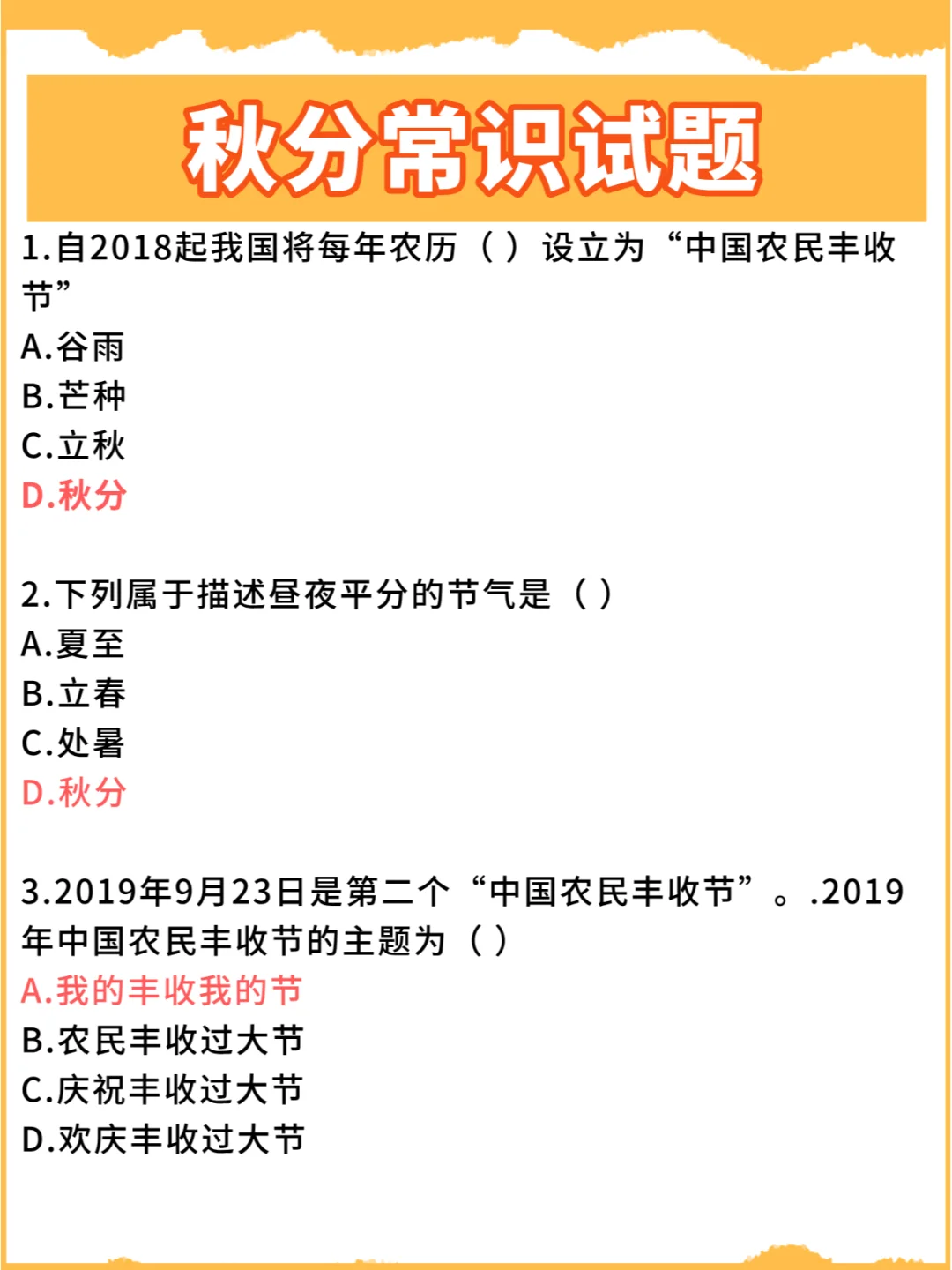 秋分常识试题

1.自2018起我国将每年农历（ ）设立为“中国农民丰收节”
A.谷雨
B.芒种
C.立秋
D.秋分

2.下列属于描述昼夜平分的节气是（ ）
A.夏至
B.立春
C.处暑
D.秋分

3.2019年9月23日是第二个“中国农民丰收节”。.2019年中国农民丰收节的主题为（ ）
A.我的丰收我的节
B.农民丰收过大节
C.庆祝丰收过大节
D.欢庆丰收过大节